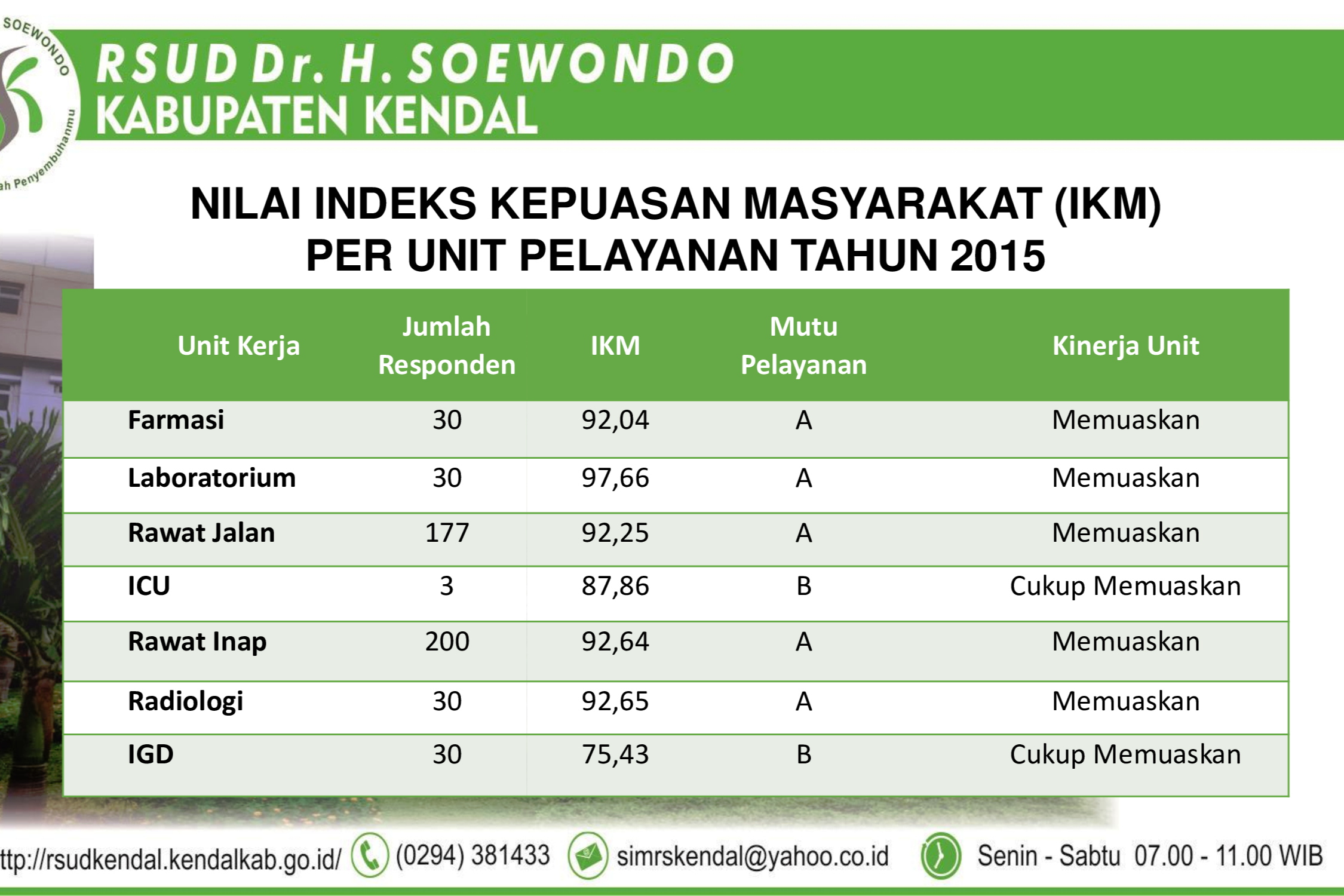 SOEWONDO
ah Penyembuhanmu

RSUD Dr. H. SOEWONDO
KABUPATEN KENDAL

NILAI INDEKS KEPUASAN MASYARAKAT (IKM)
PER UNIT PELAYANAN TAHUN 2015

| Unit Kerja | Jumlah Responden | IKM | Mutu Pelayanan | Kinerja Unit |
|---|---|---|---|---|
| Farmasi | 30 | 92,04 | A | Memuaskan |
| Laboratorium | 30 | 97,66 | A | Memuaskan |
| Rawat Jalan | 177 | 92,25 | A | Memuaskan |
| ICU | 3 | 87,86 | B | Cukup Memuaskan |
| Rawat Inap | 200 | 92,64 | A | Memuaskan |
| Radiologi | 30 | 92,65 | A | Memuaskan |
| IGD | 30 | 75,43 | B | Cukup Memuaskan |

ttp://rsudkendal.kendalkab.go.id/ (0294) 381433 simrskendal@yahoo.co.id Senin - Sabtu 07.00 - 11.00 WIB